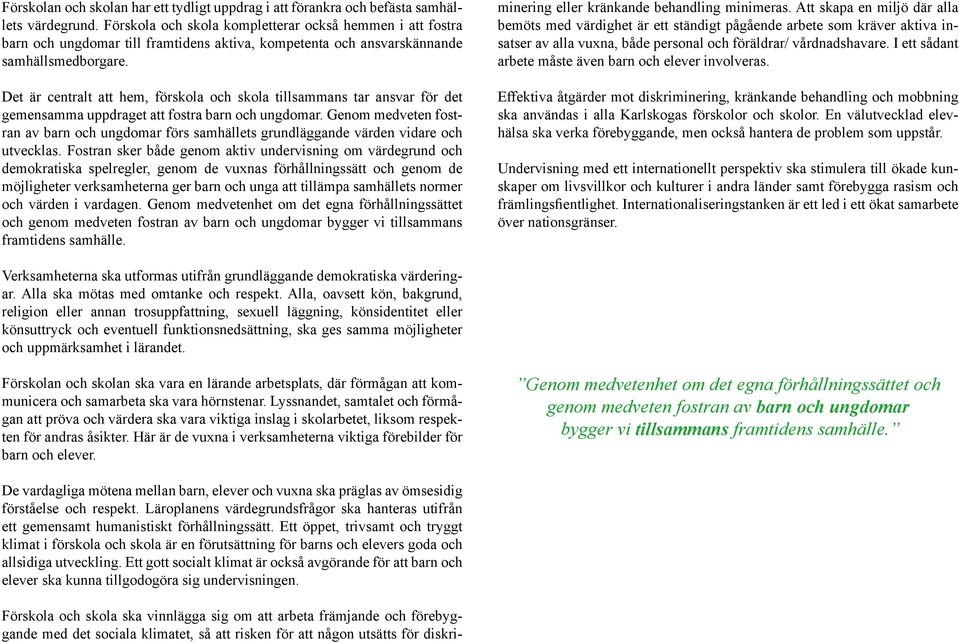 Förskolan och skolan har ett tydligt uppdrag i att förankra och befästa samhällets värdegrund. Förskola och skola kompletterar också hemmen i att fostra barn och ungdomar till framtidens aktiva, kompetenta och ansvarskännande samhällsmedborgare.

Det är centralt att hem, förskola och skola tillsammans tar ansvar för det gemensamma uppdraget att fostra barn och ungdomar. Genom medveten fostran av barn och ungdomar förs samhällets grundläggande värden vidare och utvecklas. Fostran sker både genom aktiv undervisning om värdegrund och demokratiska spelregler, genom de vuxnas förhållningssätt och genom de möjligheter verksamheterna ger barn och unga att tillämpa samhällets normer och värden i vardagen. Genom medvetenhet om det egna förhållningssättet och genom medveten fostran av barn och ungdomar bygger vi tillsammans framtidens samhälle.

Verksamheterna ska utformas utifrån grundläggande demokratiska värderingar. Alla ska mötas med omtanke och respekt. Alla, oavsett kön, bakgrund, religion eller annan trosuppfattning, sexuell läggning, könsidentitet eller könsuttryck och eventuell funktionsnedsättning, ska ges samma möjligheter och uppmärksamhet i lärandet.

Förskolan och skolan ska vara en lärande arbetsplats, där förmågan att kommunicera och samarbeta ska vara hörnstenar. Lyssnandet, samtalet och förmågan att pröva och värdera ska vara viktiga inslag i skolarbetet, liksom respekten för andras åsikter. Här är de vuxna i verksamheterna viktiga förebilder för barn och elever.

De vardagliga mötena mellan barn, elever och vuxna ska präglas av ömsesidig förståelse och respekt. Läroplanens värdegrundsfrågor ska hanteras utifrån ett gemensamt humanistiskt förhållningssätt. Ett öppet, trivsamt och tryggt klimat i förskola och skola är en förutsättning för barns och elevers goda och allsidiga utveckling. Ett gott socialt klimat är också avgörande för att barn och elever ska kunna tillgodogöra sig undervisningen.

Förskola och skola ska vinnlägga sig om att arbeta främjande och förebyggande med det sociala klimatet, så att risken för att någon utsätts för diskriminering eller kränkande behandling minimeras. Att skapa en miljö där alla bemöts med värdighet är ett ständigt pågående arbete som kräver aktiva insatser av alla vuxna, både personal och föräldrar/ vårdnadshavare. I ett sådant arbete måste även barn och elever involveras.

Effektiva åtgärder mot diskriminering, kränkande behandling och mobbning ska användas i alla Karlskogas förskolor och skolor. En välutvecklad elevhälsa ska verka förebyggande, men också hantera de problem som uppstår.

Undervisning med ett internationellt perspektiv ska stimulera till ökade kunskaper om livsvillkor och kulturer i andra länder samt förebygga rasism och främlingsfientlighet. Internationaliseringstanken är ett led i ett ökat samarbete över nationsgränser.

”Genom medvetenhet om det egna förhållningssättet och genom medveten fostran av barn och ungdomar bygger vi tillsammans framtidens samhälle.”